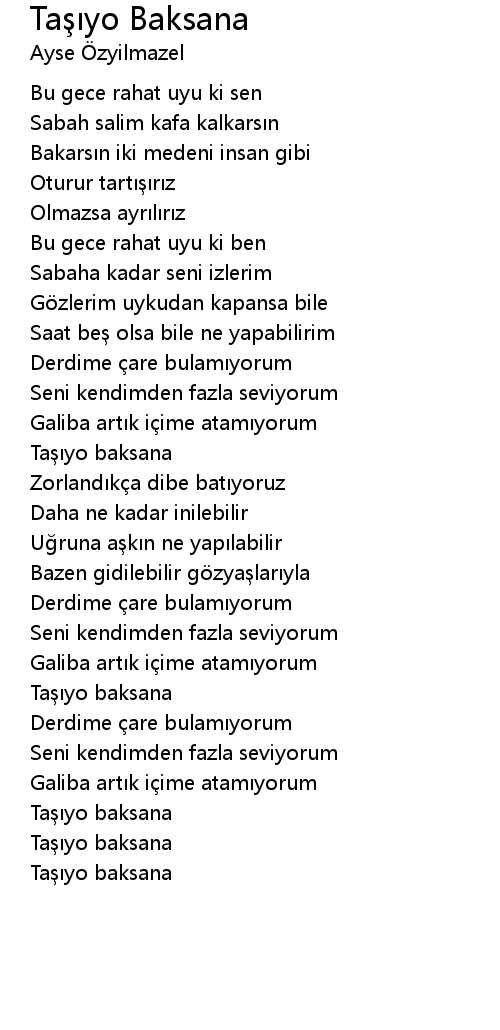 Taşıyo Baksana
Ayse Özyilmazel

Bu gece rahat uyu ki sen
Sabah salim kafa kalkarsın
Bakarsın iki medeni insan gibi
Oturur tartışırız
Olmazsa ayrılırız
Bu gece rahat uyu ki ben
Sabaha kadar seni izlerim
Gözlerim uykudan kapansa bile
Saat beş olsa bile ne yapabilirim
Derdime çare bulamıyorum
Seni kendimden fazla seviyorum
Galiba artık içime atamıyorum
Taşıyo baksana
Zorlandıkça dibe batıyoruz
Daha ne kadar inilebilir
Uğruna aşkın ne yapılabilir
Bazen gidilebilir gözyaşlarıyla
Derdime çare bulamıyorum
Seni kendimden fazla seviyorum
Galiba artık içime atamıyorum
Taşıyo baksana
Derdime çare bulamıyorum
Seni kendimden fazla seviyorum
Galiba artık içime atamıyorum
Taşıyo baksana
Taşıyo baksana
Taşıyo baksana